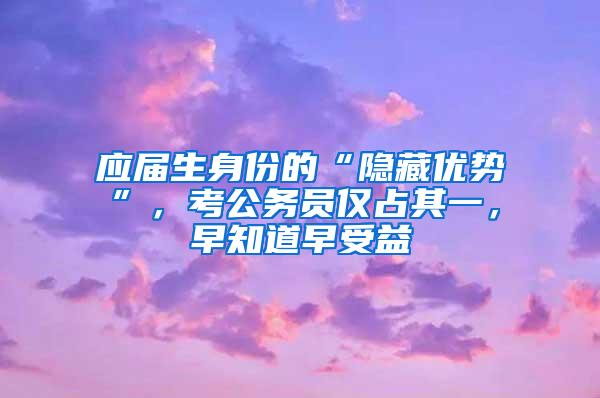 应届生身份的“隐藏优势”，考公务员仅占其一，早知道早受益